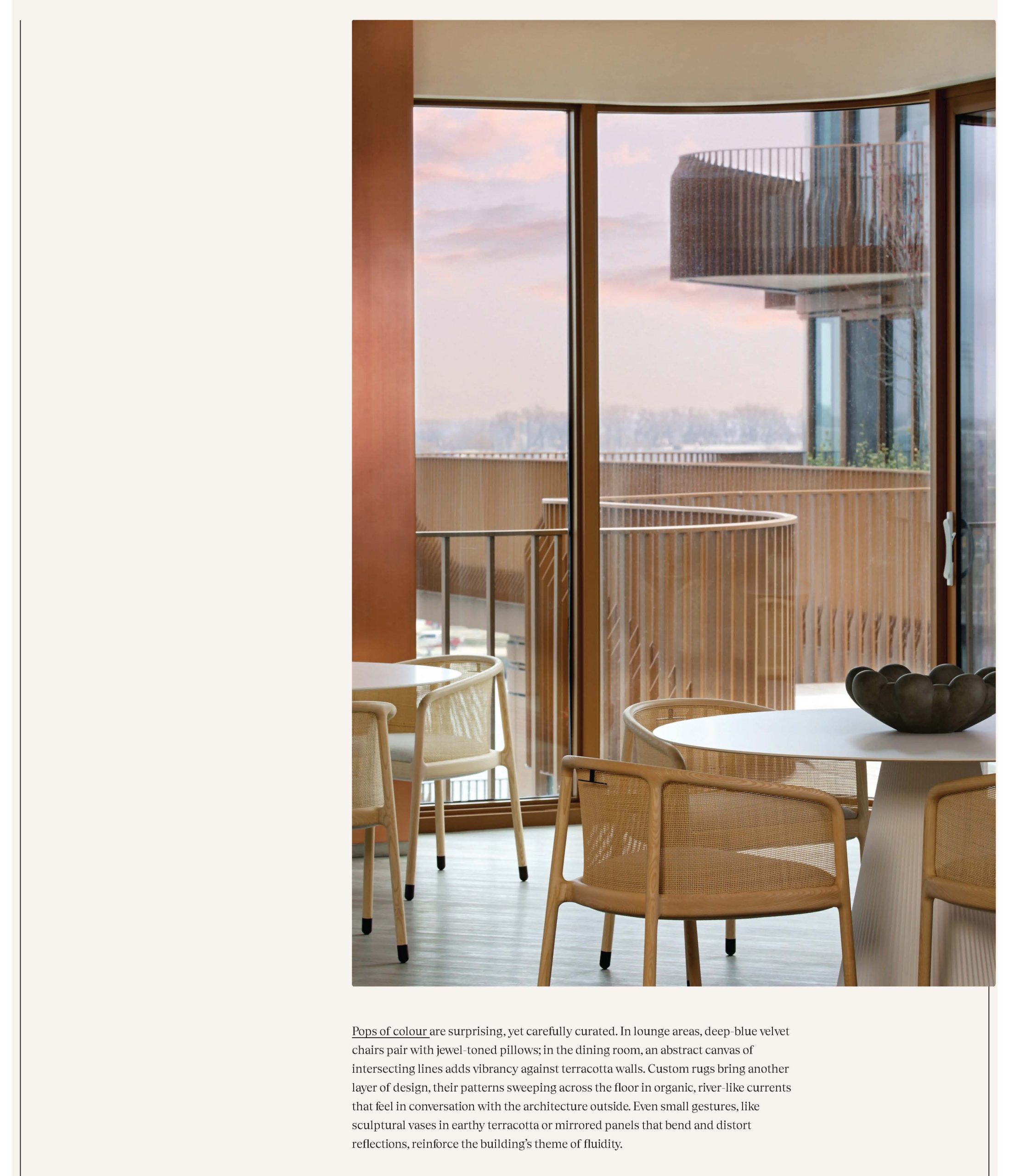 Pops of colour are surprising, yet carefully curated. In lounge areas, deep-blue velvet chairs pair with jewel-toned pillows; in the dining room, an abstract canvas of intersecting lines adds vibrancy against terracotta walls. Custom rugs bring another layer of design, their patterns sweeping across the floor in organic, river-like currents that feel in conversation with the architecture outside. Even small gestures, like sculptural vases in earthy terracotta or mirrored panels that bend and distort reflections, reinforce the building's theme of fluidity.